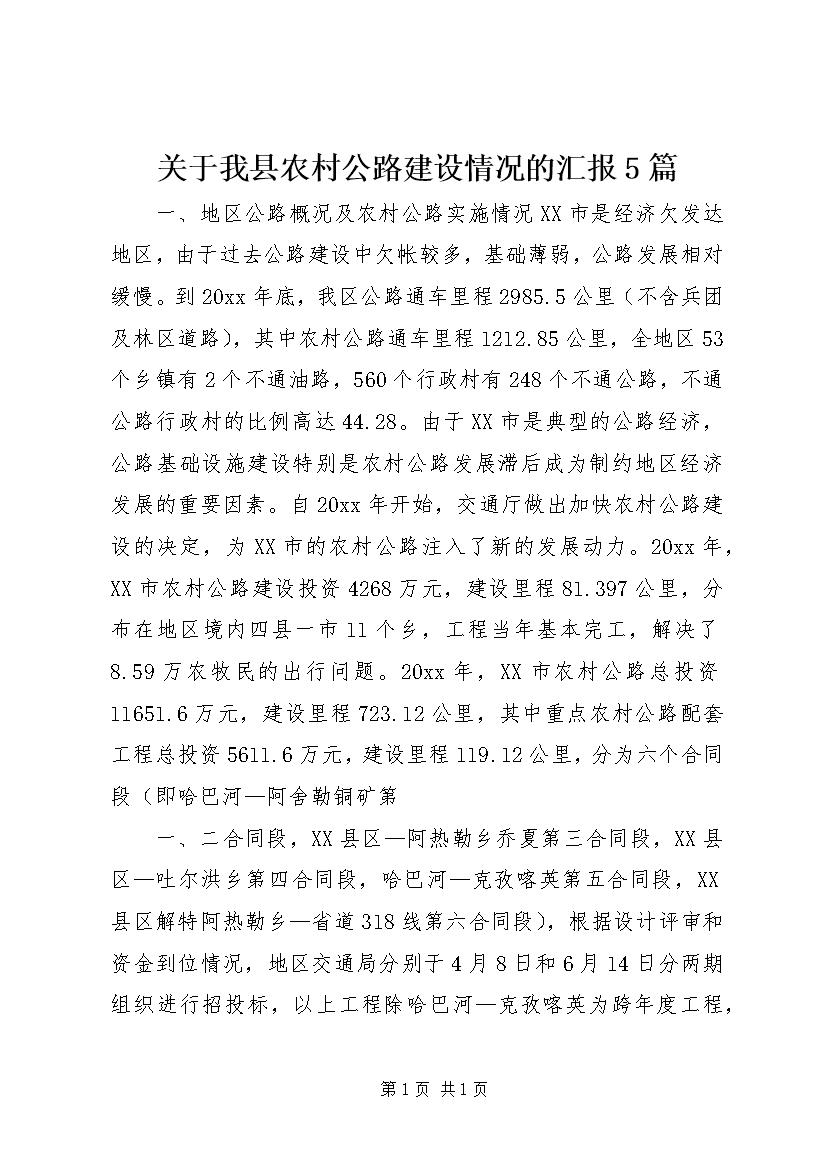 关于我县农村公路建设情况的汇报5篇

一、地区公路概况及农村公路实施情况XX市是经济欠发达地区，由于过去公路建设中欠帐较多，基础薄弱，公路发展相对缓慢。到20xx年底，我区公路通车里程2985.5公里（不含兵团及林区道路），其中农村公路通车里程1212.85公里，全地区53个乡镇有2个不通油路，560个行政村有248个不通公路，不通公路行政村的比例高达44.28。由于XX市是典型的公路经济，公路基础设施建设特别是农村公路发展滞后成为制约地区经济发展的重要因素。自20xx年开始，交通厅做出加快农村公路建设的决定，为XX市的农村公路注入了新的发展动力。20xx年，XX市农村公路建设投资4268万元，建设里程81.397公里，分布在地区境内四县一市11个乡，工程当年基本完工，解决了8.59万农牧民的出行问题。20xx年，XX市农村公路总投资11651.6万元，建设里程723.12公里，其中重点农村公路配套工程总投资5611.6万元，建设里程119.12公里，分为六个合同段（即哈巴河—阿舍勒铜矿第

一、二合同段，XX县区—阿热勒乡乔夏第三合同段，XX县区—吐尔洪乡第四合同段，哈巴河—克孜喀英第五合同段，XX县区解特阿热勒乡—省道318线第六合同段），根据设计评审和资金到位情况，地区交通局分别于4月8日和6月14日分两期组织进行招投标，以上工程除哈巴河—克孜喀英为跨年度工程，

第1页 共1页